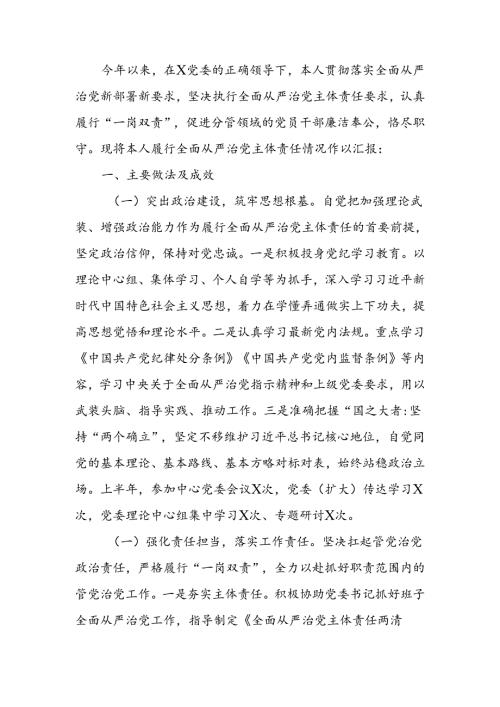 今年以来，在X党委的正确领导下，本人贯彻落实全面从严治党新部署新要求，坚决执行全面从严治党主体责任要求，认真履行“一岗双责”，促进分管领域的党员干部廉洁奉公，恪尽职守。现将本人履行全面从严治党主体责任情况作以汇报：

一、主要做法及成效

（一）突出政治建设，筑牢思想根基。自觉把加强理论武装、增强政治能力作为履行全面从严治党主体责任的首要前提，坚定政治信仰，保持对党忠诚。一是积极投身党纪学习教育。以理论中心组、集体学习、个人自学等为抓手，深入学习习近平新时代中国特色社会主义思想，着力在学懂弄通做实上下功夫，提高思想觉悟和理论水平。二是认真学习最新党内法规。重点学习《中国共产党纪律处分条例》《中国共产党党内监督条例》等内容，学习中央关于全面从严治党指示精神和上级党委要求，用以武装头脑、指导实践、推动工作。三是准确把握“国之大者：坚持“两个确立”，坚定不移维护习近平总书记核心地位，自觉同党的基本理论、基本路线、基本方略对标对表，始终站稳政治立场。上半年，参加中心党委会议X次，党委（扩大）传达学习X次，党委理论中心组集中学习X次、专题研讨X次。

（一）强化责任担当，落实工作责任。坚决扛起管党治党政治责任，严格履行“一岗双责”，全力以赴抓好职责范围内的管党治党工作。一是夯实主体责任。积极协助党委书记抓好班子全面从严治党工作，指导制定《全面从严治党主体责任两清